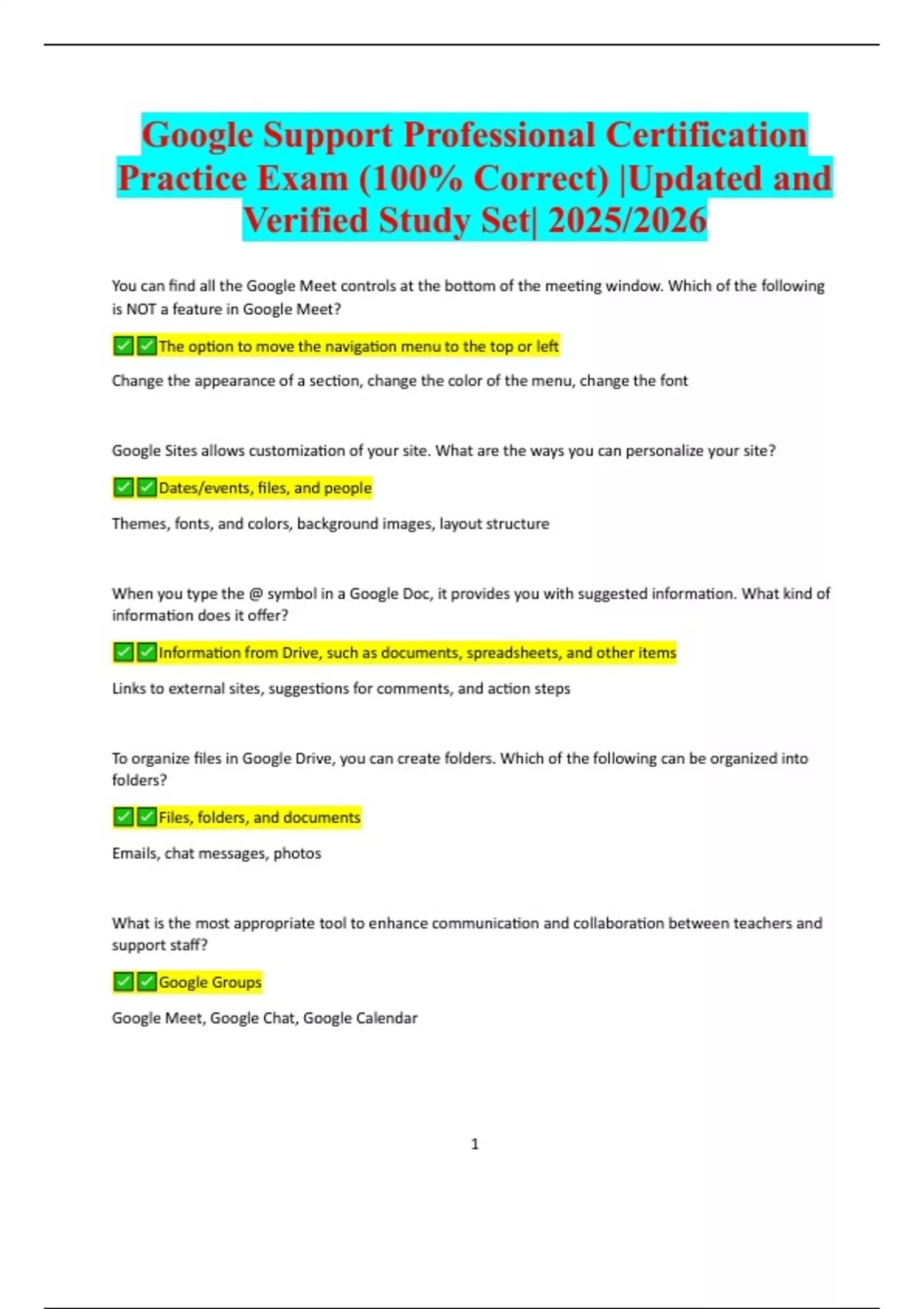 Google Support Professional Certification Practice Exam (100% Correct) |Updated and Verified Study Set| 2025/2026

You can find all the Google Meet controls at the bottom of the meeting window. Which of the following is NOT a feature in Google Meet?

✅✅The option to move the navigation menu to the top or left

Change the appearance of a section, change the color of the menu, change the font

Google Sites allows customization of your site. What are the ways you can personalize your site?

✅✅Dates/events, files, and people

Themes, fonts, and colors, background images, layout structure

When you type the @ symbol in a Google Doc, it provides you with suggested information. What kind of information does it offer?

✅✅Information from Drive, such as documents, spreadsheets, and other items

Links to external sites, suggestions for comments, and action steps

To organize files in Google Drive, you can create folders. Which of the following can be organized into folders?

✅✅Files, folders, and documents

Emails, chat messages, photos

What is the most appropriate tool to enhance communication and collaboration between teachers and support staff?

✅✅Google Groups

Google Meet, Google Chat, Google Calendar

1